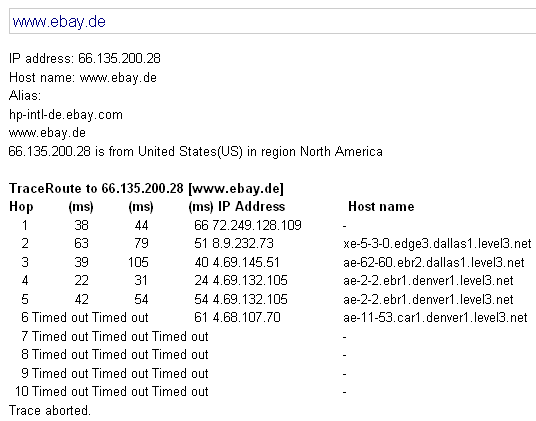 www.ebay.de

IP address: 66.135.200.28
Host name: www.ebay.de
Alias:
hp-intl-de.ebay.com
www.ebay.de
66.135.200.28 is from United States(US) in region North America

TraceRoute to 66.135.200.28 [www.ebay.de]

| Hop | (ms) | (ms) | (ms) | IP Address | Host name |
|---|---|---|---|---|---|
| 1 | 38 | 44 | 66 | 72.249.128.109 | - |
| 2 | 63 | 79 | 51 | 8.9.232.73 | xe-5-3-0.edge3.dallas1.level3.net |
| 3 | 39 | 105 | 40 | 4.69.145.51 | ae-62-60.ebr2.dallas1.level3.net |
| 4 | 22 | 31 | 24 | 4.69.132.105 | ae-2-2.ebr1.denver1.level3.net |
| 5 | 42 | 54 | 54 | 4.69.132.105 | ae-2-2.ebr1.denver1.level3.net |
| 6 | Timed out | Timed out | 61 | 4.68.107.70 | ae-11-53.car1.denver1.level3.net |
| 7 | Timed out | Timed out | Timed out | | - |
| 8 | Timed out | Timed out | Timed out | | - |
| 9 | Timed out | Timed out | Timed out | | - |
| 10 | Timed out | Timed out | Timed out | | - |

Trace aborted.